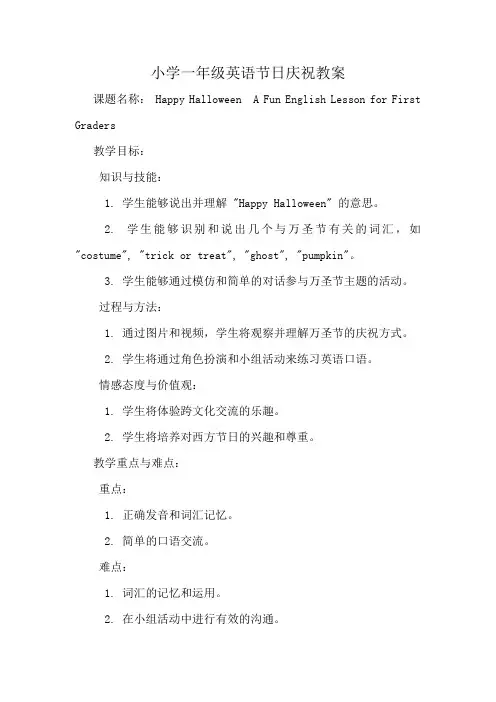 小学一年级英语节日庆祝教案

课题名称： Happy Halloween  A Fun English Lesson for First Graders

教学目标：

知识与技能：

1. 学生能够说出并理解 "Happy Halloween" 的意思。

2. 学生能够识别和说出几个与万圣节有关的词汇，如 "costume", "trick or treat", "ghost", "pumpkin"。

3. 学生能够通过模仿和简单的对话参与万圣节主题的活动。

过程与方法：

1. 通过图片和视频，学生将观察并理解万圣节的庆祝方式。

2. 学生将通过角色扮演和小组活动来练习英语口语。

情感态度与价值观：

1. 学生将体验跨文化交流的乐趣。

2. 学生将培养对西方节日的兴趣和尊重。

教学重点与难点：

重点：

1. 正确发音和词汇记忆。

2. 简单的口语交流。

难点：

1. 词汇的记忆和运用。

2. 在小组活动中进行有效的沟通。